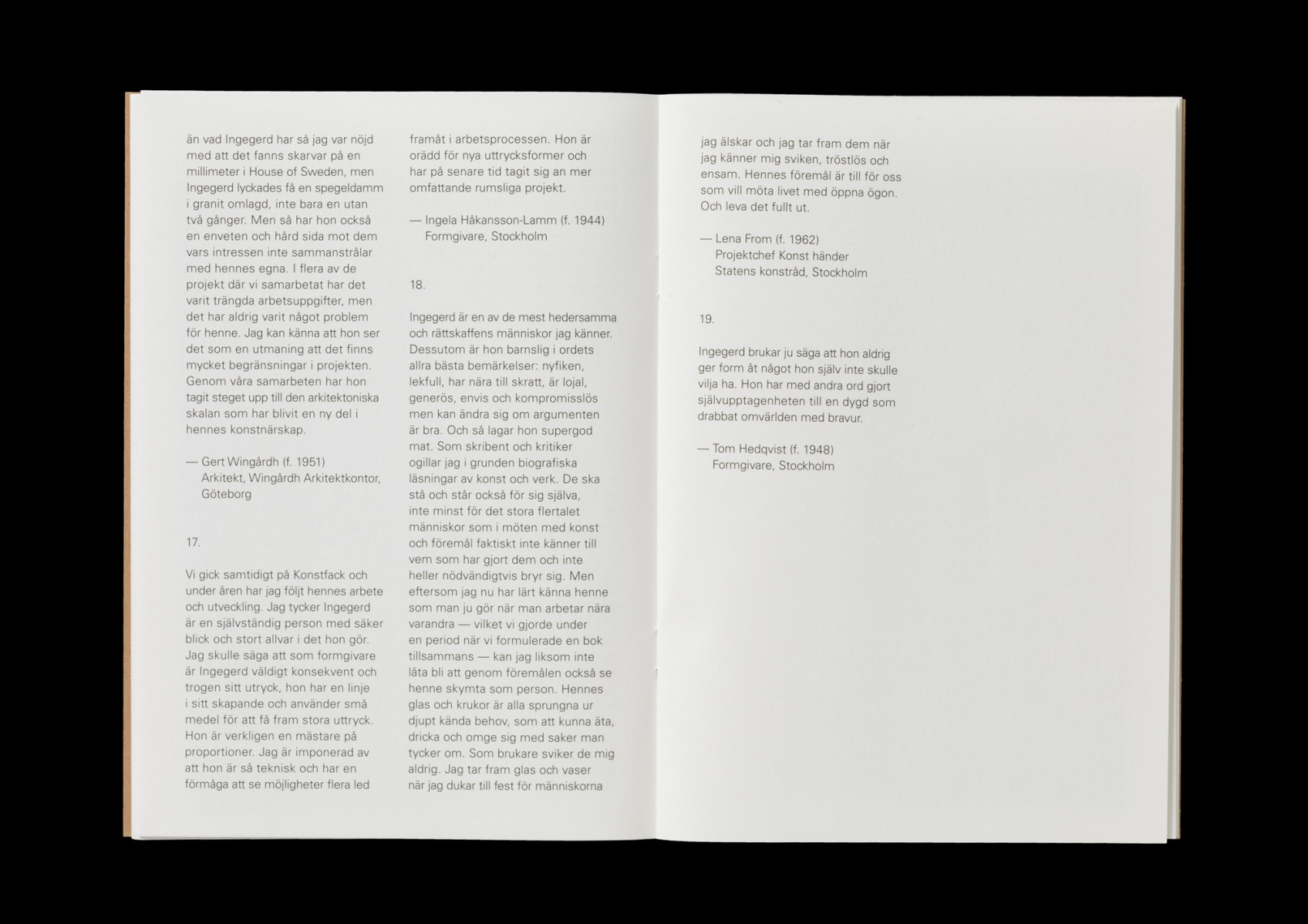 än vad Ingegerd har så jag var nöjd med att det fanns skarvar på en millimeter i House of Sweden, men Ingegerd lyckades få en spegeldamm i granit omlagd, inte bara en utan två gånger. Men så har hon också en enveten och hård sida mot dem vars intressen inte sammanstrålar med hennes egna. I flera av de projekt där vi samarbetat har det varit trängda arbetsuppgifter, men det har aldrig varit något problem för henne. Jag kan känna att hon ser det som en utmaning att det finns mycket begränsningar i projekten. Genom våra samarbeten har hon tagit steget upp till den arkitektoniska skalan som har blivit en ny del i hennes konstnärskap.

— Gert Wingårdh (f. 1951)
Arkitekt, Wingårdh Arkitektkontor, Göteborg

17.

Vi gick samtidigt på Konstfack och under åren har jag följt hennes arbete och utveckling. Jag tycker Ingegerd är en självständig person med säker blick och stort allvar i det hon gör. Jag skulle säga att som formgivare är Ingegerd väldigt konsekvent och trogen sitt utryck, hon har en linje i sitt skapande och använder små medel för att få fram stora uttryck. Hon är verkligen en mästare på proportioner. Jag är imponerad av att hon är så teknisk och har en förmåga att se möjligheter flera led framåt i arbetsprocessen. Hon är orädd för nya uttrycksformer och har på senare tid tagit sig an mer omfattande rumsliga projekt.

— Ingela Håkansson-Lamm (f. 1944)
Formgivare, Stockholm

18.

Ingegerd är en av de mest hedersamma och rättskaffens människor jag känner. Dessutom är hon barnslig i ordets allra bästa bemärkelser: nyfiken, lekfull, har nära till skratt, är lojal, generös, envis och kompromisslös men kan ändra sig om argumenten är bra. Och så lagar hon supergod mat. Som skribent och kritiker ogillar jag i grunden biografiska läsningar av konst och verk. De ska stå och står också för sig själva, inte minst för det stora flertalet människor som i möten med konst och föremål faktiskt inte känner till vem som har gjort dem och inte heller nödvändigtvis bryr sig. Men eftersom jag nu har lärt känna henne som man ju gör när man arbetar nära varandra — vilket vi gjorde under en period när vi formulerade en bok tillsammans — kan jag liksom inte låta bli att genom föremålen också se henne skymta som person. Hennes glas och krukor är alla sprungna ur djupt kända behov, som att kunna äta, dricka och omge sig med saker man tycker om. Som brukare sviker de mig aldrig. Jag tar fram glas och vaser när jag dukar till fest för människorna jag älskar och jag tar fram dem när jag känner mig sviken, tröstlös och ensam. Hennes föremål är till för oss som vill möta livet med öppna ögon. Och leva det fullt ut.

— Lena From (f. 1962)
Projektchef Konst händer
Statens konstråd, Stockholm

19.

Ingegerd brukar ju säga att hon aldrig ger form åt något hon själv inte skulle vilja ha. Hon har med andra ord gjort självupptagenheten till en dygd som drabbat omvärlden med bravur.

— Tom Hedqvist (f. 1948)
Formgivare, Stockholm